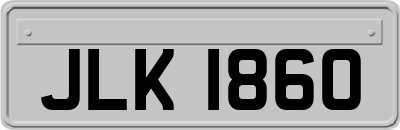 JLK 1860